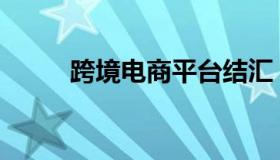 跨境电商平台结汇